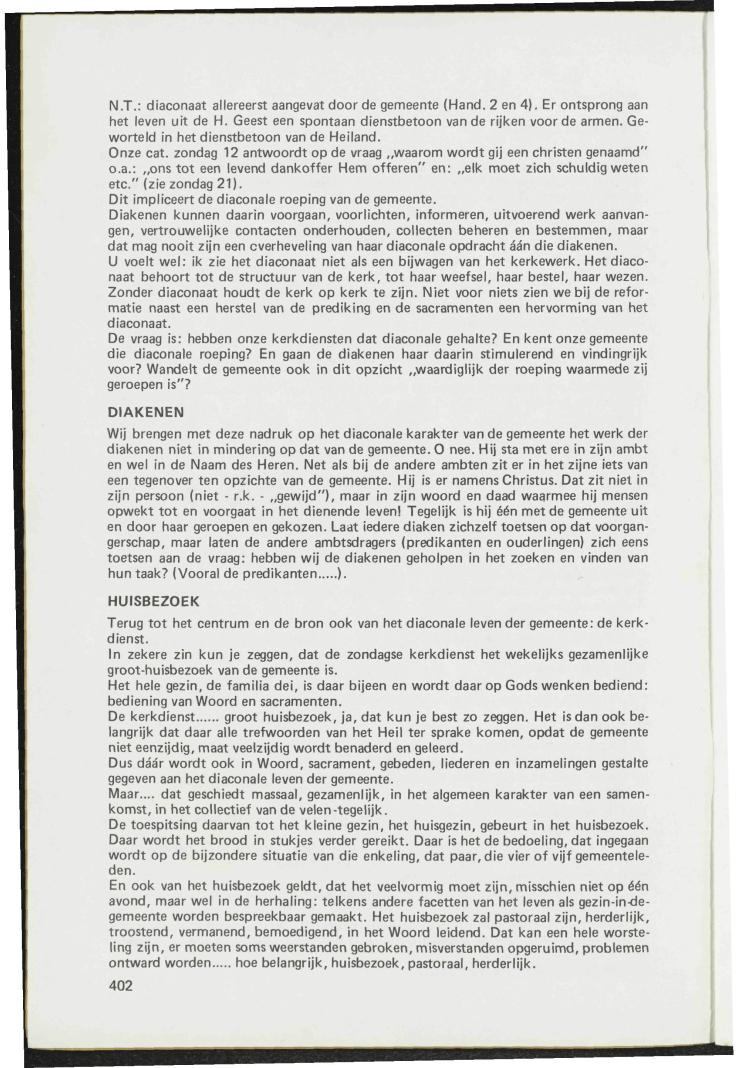 N.T.: diaconaat allereerst aangevat door de gemeente (Hand. 2 en 4). Er ontsprong aan het leven uit de H. Geest een spontaan dienstbetoon van de rijken voor de armen. Geworteld in het dienstbetoon van de Heiland.
Onze cat. zondag 12 antwoordt op de vraag „waarom wordt gij een christen genaamd" o.a.: „ons tot een levend dankoffer Hem offeren" en: „elk moet zich schuldig weten etc." (zie zondag 21).
Dit impliceert de diaconale roeping van de gemeente.
Diakenen kunnen daarin voorgaan, voorlichten, informeren, uitvoerend werk aanvangen, vertrouwelijke contacten onderhouden, collecten beheren en bestemmen, maar dat mag nooit zijn een cverheveling van haar diaconale opdracht áán die diakenen.
U voelt wel: ik zie het diaconaat niet als een bijwagen van het kerkewerk. Het diaconaat behoort tot de structuur van de kerk, tot haar weefsel, haar bestel, haar wezen. Zonder diaconaat houdt de kerk op kerk te zijn. Niet voor niets zien we bij de reformatie naast een herstel van de prediking en de sacramenten een hervorming van het diaconaat.
De vraag is: hebben onze kerkdiensten dat diaconale gehalte? En kent onze gemeente die diaconale roeping? En gaan de diakenen haar daarin stimulerend en vindingrijk voor? Wandelt de gemeente ook in dit opzicht „waardiglijk der roeping waarmede zij geroepen is"?

DIAKENEN

Wij brengen met deze nadruk op het diaconale karakter van de gemeente het werk der diakenen niet in mindering op dat van de gemeente. O nee. Hij sta met ere in zijn ambt en wel in de Naam des Heren. Net als bij de andere ambten zit er in het zijne iets van een tegenover ten opzichte van de gemeente. Hij is er namens Christus. Dat zit niet in zijn persoon (niet - r.k. - „gewijd"), maar in zijn woord en daad waarmee hij mensen opwekt tot en voorgaat in het dienende leven! Tegelijk is hij één met de gemeente uit en door haar geroepen en gekozen. Laat iedere diaken zichzelf toetsen op dat voorgangerschap, maar laten de andere ambtsdragers (predikanten en ouderlingen) zich eens toetsen aan de vraag: hebben wij de diakenen geholpen in het zoeken en vinden van hun taak? (Vooral de predikanten.....).

HUISBEZOEK

Terug tot het centrum en de bron ook van het diaconale leven der gemeente: de kerkdienst.
In zekere zin kun je zeggen, dat de zondagse kerkdienst het wekelijks gezamenlijke groot-huisbezoek van de gemeente is.
Het hele gezin, de familia dei, is daar bijeen en wordt daar op Gods wenken bediend: bediening van Woord en sacramenten.
De kerkdienst...... groot huisbezoek, ja, dat kun je best zo zeggen. Het is dan ook belangrijk dat daar alle trefwoorden van het Heil ter sprake komen, opdat de gemeente niet eenzijdig, maat veelzijdig wordt benaderd en geleerd.
Dus dáár wordt ook in Woord, sacrament, gebeden, liederen en inzamelingen gestalte gegeven aan het diaconale leven der gemeente.
Maar.... dat geschiedt massaal, gezamenlijk, in het algemeen karakter van een samenkomst, in het collectief van de velen-tegelijk.
De toespitsing daarvan tot het kleine gezin, het huisgezin, gebeurt in het huisbezoek. Daar wordt het brood in stukjes verder gereikt. Daar is het de bedoeling, dat ingegaan wordt op de bijzondere situatie van die enkeling, dat paar, die vier of vijf gemeenteleden.
En ook van het huisbezoek geldt, dat het veelvormig moet zijn, misschien niet op één avond, maar wel in de herhaling: telkens andere facetten van het leven als gezin-in-de-gemeente worden bespreekbaar gemaakt. Het huisbezoek zal pastoraal zijn, herderlijk, troostend, vermanend, bemoedigend, in het Woord leidend. Dat kan een hele worsteling zijn, er moeten soms weerstanden gebroken, misverstanden opgeruimd, problemen ontward worden..... hoe belangrijk, huisbezoek, pastoraal, herderlijk.

402